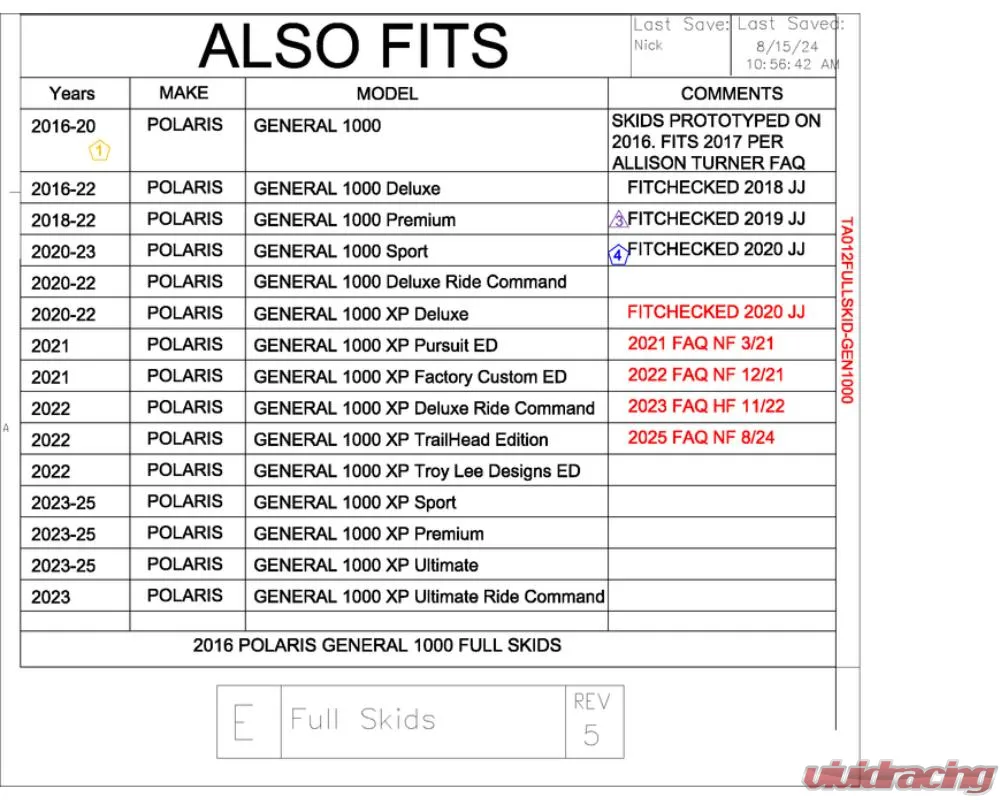 ALSO FITS

Last Save: Nick

Last Saved: 8/15/24 10:56:42 AM

| Years | MAKE | MODEL | COMMENTS |
|---|---|---|---|
| 2016-20 1 | POLARIS | GENERAL 1000 | SKIDS PROTOTYPED ON 2016. FITS 2017 PER ALLISON TURNER FAQ |
| 2016-22 | POLARIS | GENERAL 1000 Deluxe | FITCHECKED 2018 JJ |
| 2018-22 | POLARIS | GENERAL 1000 Premium | 3 FITCHECKED 2019 JJ |
| 2020-23 | POLARIS | GENERAL 1000 Sport | 4 FITCHECKED 2020 JJ |
| 2020-22 | POLARIS | GENERAL 1000 Deluxe Ride Command | |
| 2020-22 | POLARIS | GENERAL 1000 XP Deluxe | FITCHECKED 2020 JJ |
| 2021 | POLARIS | GENERAL 1000 XP Pursuit ED | 2021 FAQ NF 3/21 |
| 2021 | POLARIS | GENERAL 1000 XP Factory Custom ED | 2022 FAQ NF 12/21 |
| 2022 | POLARIS | GENERAL 1000 XP Deluxe Ride Command | 2023 FAQ HF 11/22 |
| 2022 | POLARIS | GENERAL 1000 XP TrailHead Edition | 2025 FAQ NF 8/24 |
| 2022 | POLARIS | GENERAL 1000 XP Troy Lee Designs ED | |
| 2023-25 | POLARIS | GENERAL 1000 XP Sport | |
| 2023-25 | POLARIS | GENERAL 1000 XP Premium | |
| 2023-25 | POLARIS | GENERAL 1000 XP Ultimate | |
| 2023 | POLARIS | GENERAL 1000 XP Ultimate Ride Command | |
| | | | |

2016 POLARIS GENERAL 1000 FULL SKIDS

TA012FULLSKID-GEN1000

A

E Full Skids REV 5

vividracing